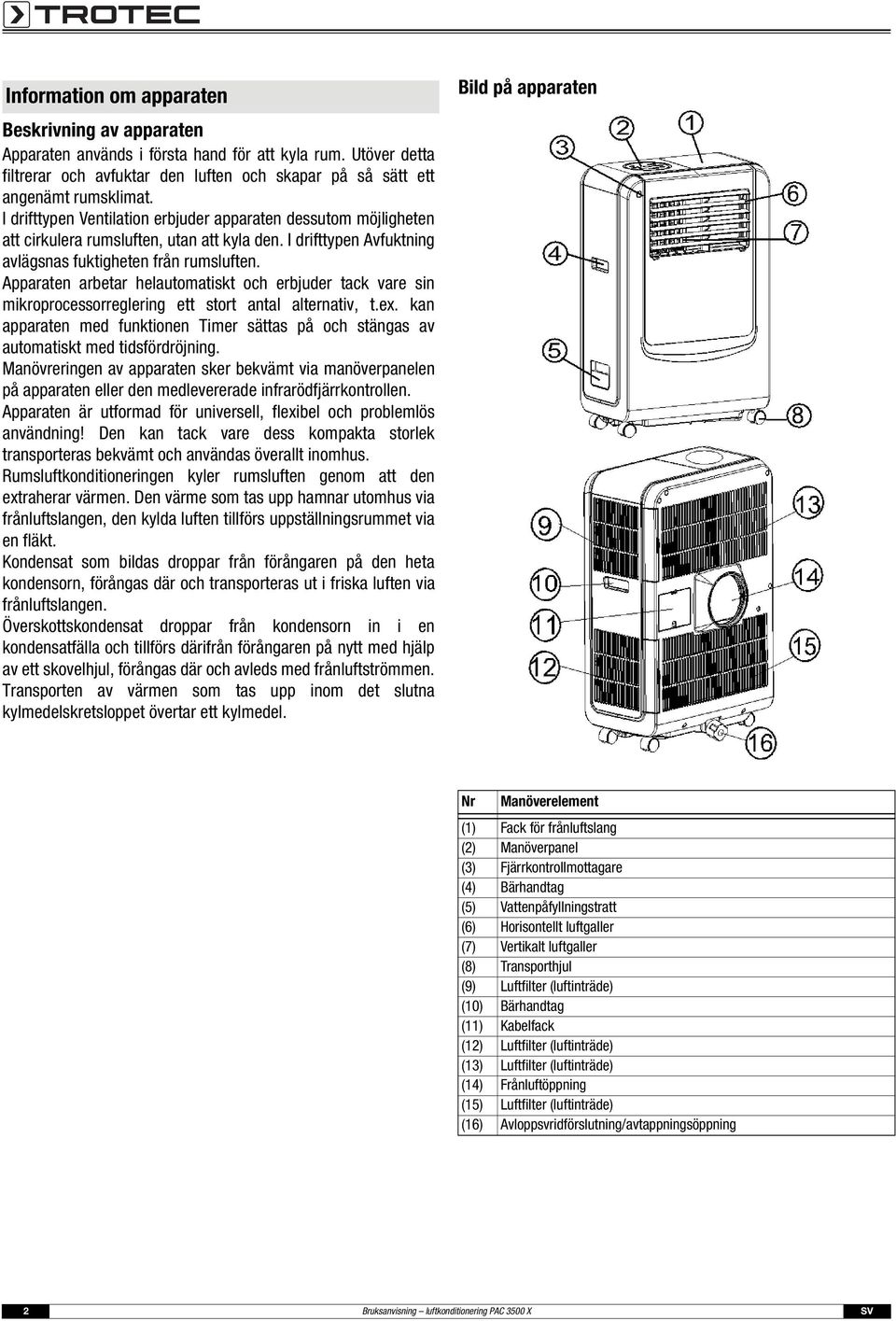 TROTEC

Information om apparaten

Beskrivning av apparaten

Apparaten används i första hand för att kyla rum. Utöver detta filtrerar och avfuktar den luften och skapar på så sätt ett angenämt rumsklimat.
I drifttypen Ventilation erbjuder apparaten dessutom möjligheten att cirkulera rumsluften, utan att kyla den. I drifttypen Avfuktning avlägsnas fuktigheten från rumsluften.
Apparaten arbetar helautomatiskt och erbjuder tack vare sin mikroprocessorreglering ett stort antal alternativ, t.ex. kan apparaten med funktionen Timer sättas på och stängas av automatiskt med tidsfördröjning.
Manövreringen av apparaten sker bekvämt via manöverpanelen på apparaten eller den medlevererade infrarödfjärrkontrollen.
Apparaten är utformad för universell, flexibel och problemlös användning! Den kan tack vare dess kompakta storlek transporteras bekvämt och användas överallt inomhus.
Rumsluftkonditioneringen kyler rumsluften genom att den extraherar värmen. Den värme som tas upp hamnar utomhus via frånluftslangen, den kylda luften tillförs uppställningsrummet via en fläkt.
Kondensat som bildas droppar från förångaren på den heta kondensorn, förångas där och transporteras ut i friska luften via frånluftslangen.
Överskottskondensat droppar från kondensorn in i en kondensatfälla och tillförs därifrån förångaren på nytt med hjälp av ett skovelhjul, förångas där och avleds med frånluftströmmen.
Transporten av värmen som tas upp inom det slutna kylmedelskretsloppet övertar ett kylmedel.

Bild på apparaten

1 2 3 4 5 6 7 8 9 10 11 12 13 14 15 16

| Nr | Manöverelement |
|---|---|
| (1) | Fack för frånluftslang |
| (2) | Manöverpanel |
| (3) | Fjärrkontrollmottagare |
| (4) | Bärhandtag |
| (5) | Vattenpåfyllningstratt |
| (6) | Horisontellt luftgaller |
| (7) | Vertikalt luftgaller |
| (8) | Transporthjul |
| (9) | Luftfilter (luftinträde) |
| (10) | Bärhandtag |
| (11) | Kabelfack |
| (12) | Luftfilter (luftinträde) |
| (13) | Luftfilter (luftinträde) |
| (14) | Frånluftöppning |
| (15) | Luftfilter (luftinträde) |
| (16) | Avloppsvridförslutning/avtappningsöppning |

2 Bruksanvisning – luftkonditionering PAC 3500 X SV